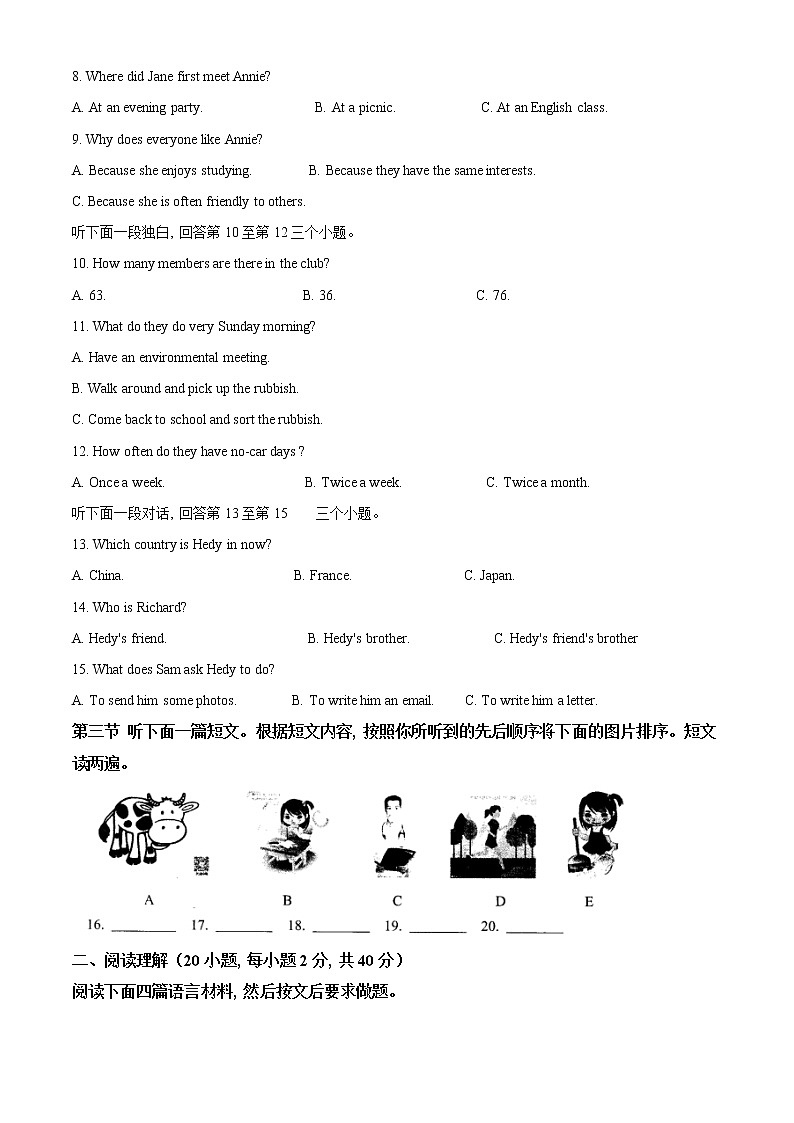 8. Where did Jane first meet Annie?

A. At an evening party.  B. At a picnic.  C. At an English class.

9. Why does everyone like Annie?

A. Because she enjoys studying.  B. Because they have the same interests.

C. Because she is often friendly to others.

听下面一段独白, 回答第 10 至第 12 三个小题。

10. How many members are there in the club?

A. 63.  B. 36.  C. 76.

11. What do they do very Sunday morning?

A. Have an environmental meeting.

B. Walk around and pick up the rubbish.

C. Come back to school and sort the rubbish.

12. How often do they have no-car days ?

A. Once a week.  B. Twice a week.  C. Twice a month.

听下面一段对话, 回答第 13 至第 15 三个小题。

13. Which country is Hedy in now?

A. China.  B. France.  C. Japan.

14. Who is Richard?

A. Hedy's friend.  B. Hedy's brother.  C. Hedy's friend's brother

15. What does Sam ask Hedy to do?

A. To send him some photos.  B. To write him an email.  C. To write him a letter.

第三节 听下面一篇短文。根据短文内容, 按照你所听到的先后顺序将下面的图片排序。短文读两遍。

A B C D E

16. ________ 17. ________ 18. ________ 19. ________ 20. ________

二、阅读理解（20 小题, 每小题 2 分, 共 40 分）

阅读下面四篇语言材料, 然后按文后要求做题。